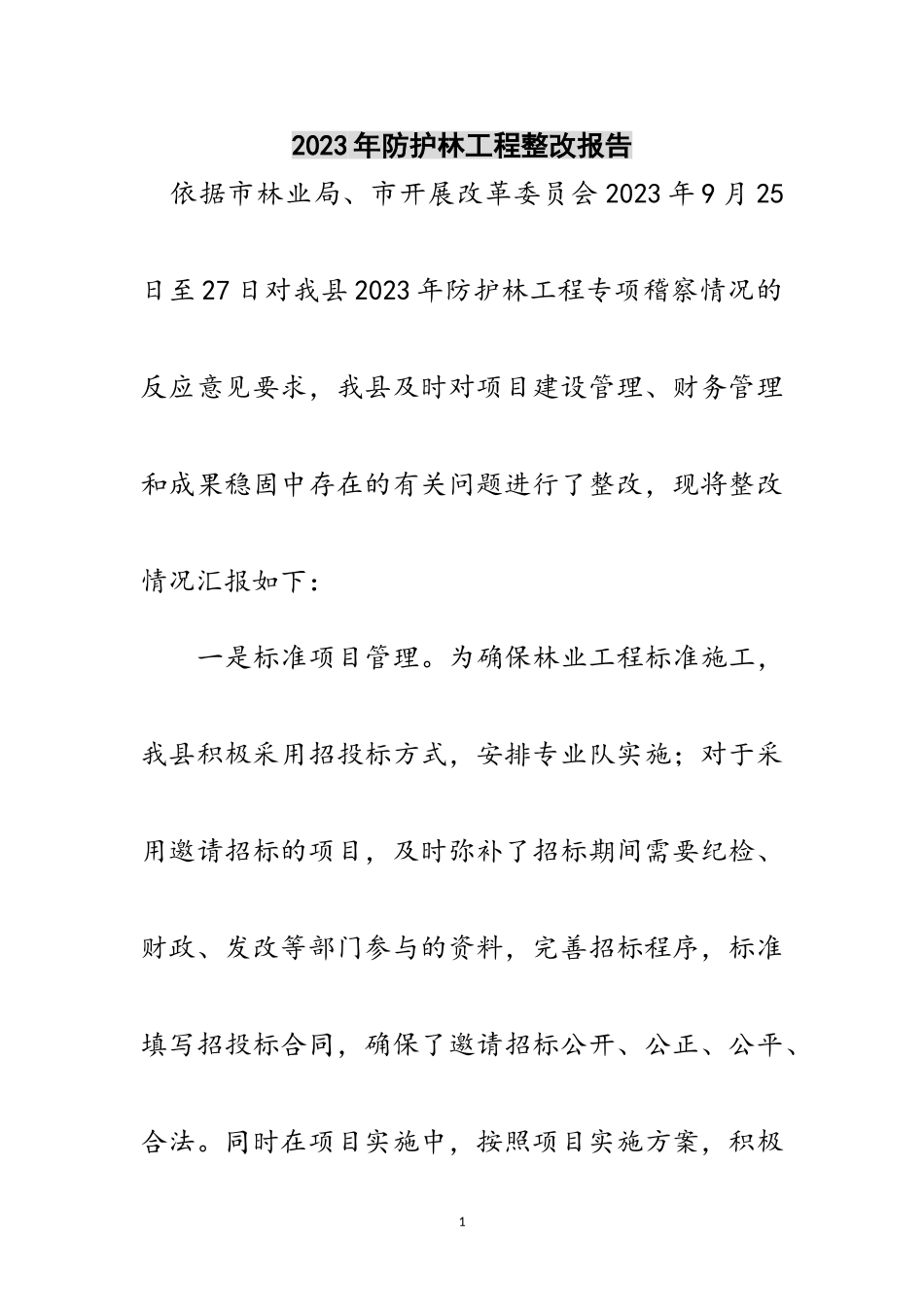 2023年防护林工程整改报告

依据市林业局、市开展改革委员会2023年9月25日至27日对我县2023年防护林工程专项稽察情况的反应意见要求，我县及时对项目建设管理、财务管理和成果稳固中存在的有关问题进行了整改，现将整改情况汇报如下：

一是标准项目管理。为确保林业工程标准施工，我县积极采用招投标方式，安排专业队实施；对于采用邀请招标的项目，及时弥补了招标期间需要纪检、财政、发改等部门参与的资料，完善招标程序，标准填写招投标合同，确保了邀请招标公开、公正、公平、合法。同时在项目实施中，按照项目实施方案，积极

1